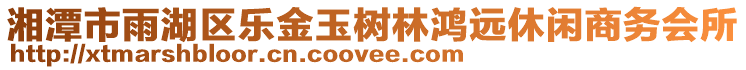 湘潭市雨湖区乐金玉树林鸿远休闲商务会所
http://xtmarshbloor.cn.coovee.com